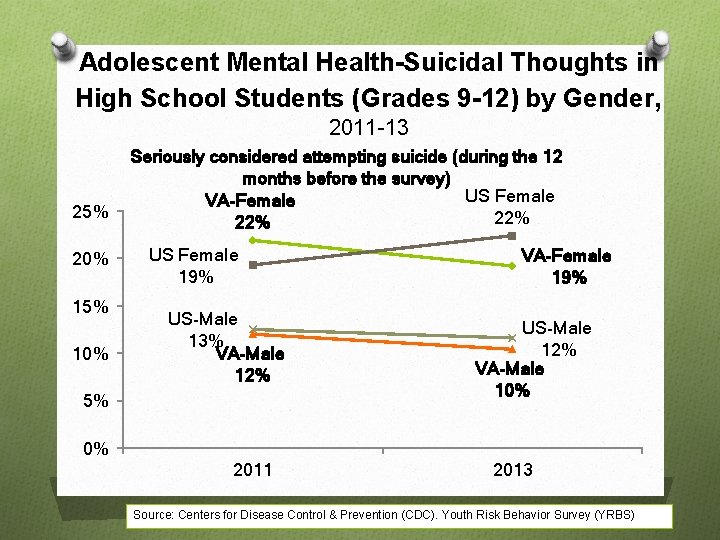 Adolescent Mental Health-Suicidal Thoughts in High School Students (Grades 9-12) by Gender, 2011-13

Seriously considered attempting suicide (during the 12 months before the survey)

25%
20%
15%
10%
5%
0%

VA-Female 22%
US Female 19%
US-Male 13%
VA-Male 12%
US Female 22%
VA-Female 19%
US-Male 12%
VA-Male 10%

2011
2013

Source: Centers for Disease Control & Prevention (CDC). Youth Risk Behavior Survey (YRBS)